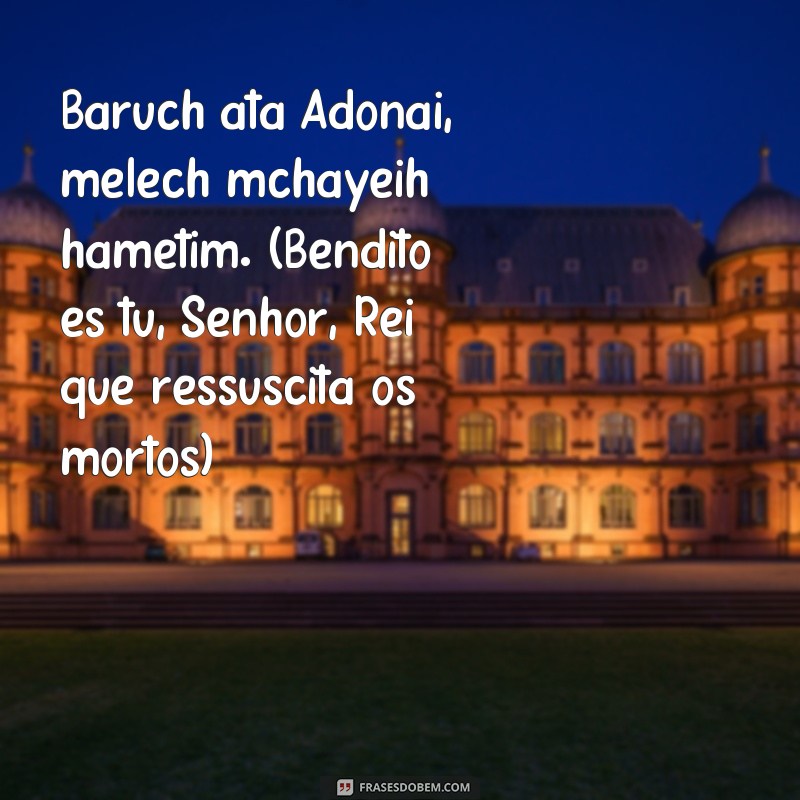 Baruch ata Adonai, melech mchayeih hametim. (Bendito es tu, Senhor, Rei que ressuscita os mortos)

FRASESDOBEM.COM